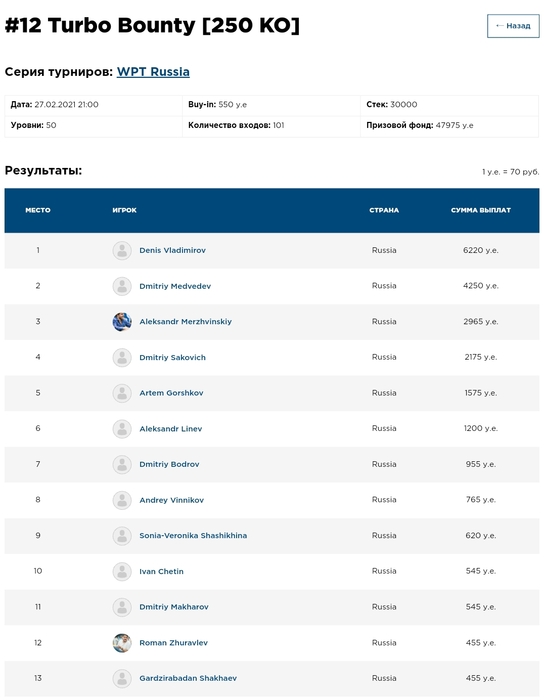 #12 Turbo Bounty [250 KO]

← Назад

Серия турниров: WPT Russia

| Дата: 27.02.2021 21:00 | Buy-in: 550 у.е | Стек: 30000 |
|---|---|---|
| Уровни: 50 | Количество входов: 101 | Призовой фонд: 47975 у.е |

Результаты:

1 у.е. = 70 руб.

| МЕСТО | ИГРОК | СТРАНА | СУММА ВЫПЛАТ |
|---|---|---|---|
| 1 | Denis Vladimirov | Russia | 6220 у.е. |
| 2 | Dmitriy Medvedev | Russia | 4250 у.е. |
| 3 | Aleksandr Merzhvinskiy | Russia | 2965 у.е. |
| 4 | Dmitriy Sakovich | Russia | 2175 у.е. |
| 5 | Artem Gorshkov | Russia | 1575 у.е. |
| 6 | Aleksandr Linev | Russia | 1200 у.е. |
| 7 | Dmitriy Bodrov | Russia | 955 у.е. |
| 8 | Andrey Vinnikov | Russia | 765 у.е. |
| 9 | Sonia-Veronika Shashikhina | Russia | 620 у.е. |
| 10 | Ivan Chetin | Russia | 545 у.е. |
| 11 | Dmitriy Makharov | Russia | 545 у.е. |
| 12 | Roman Zhuravlev | Russia | 455 у.е. |
| 13 | Gardzirabadan Shakhaev | Russia | 455 у.е. |